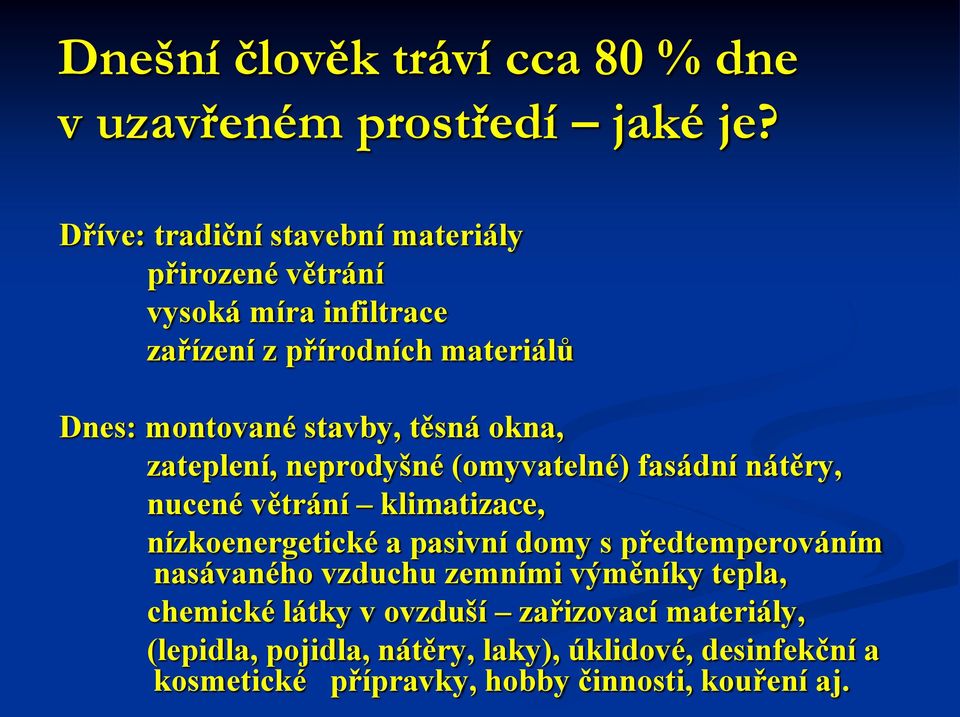 Dnešní člověk tráví cca 80 % dne v uzavřeném prostředí – jaké je?

Dříve: tradiční stavební materiály
přirozené větrání
vysoká míra infiltrace
zařízení z přírodních materiálů

Dnes: montované stavby, těsná okna,
zateplení, neprodyšné (omyvatelné) fasádní nátěry,
nucené větrání – klimatizace,
nízkoenergetické a pasivní domy s předtemperováním nasávaného vzduchu zemními výměníky tepla,
chemické látky v ovzduší – zařizovací materiály,
(lepidla, pojidla, nátěry, laky), úklidové, desinfekční a kosmetické přípravky, hobby činnosti, kouření aj.